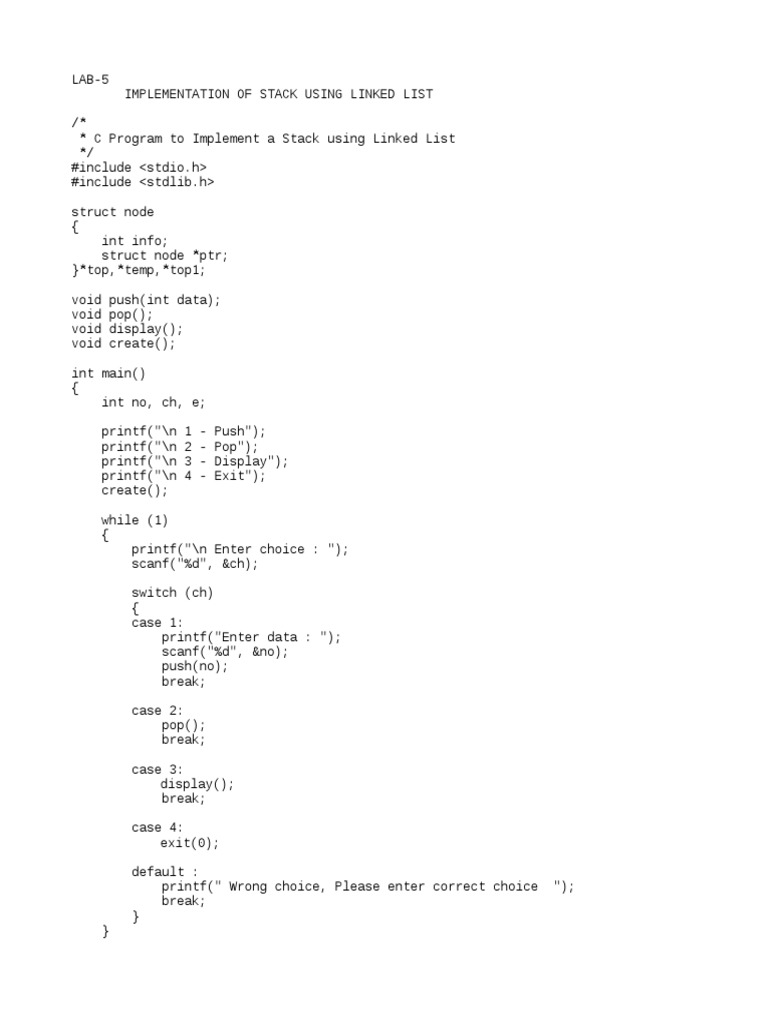 LAB-5
IMPLEMENTATION OF STACK USING LINKED LIST

/*
 * C Program to Implement a Stack using Linked List
 */
#include <stdio.h>
#include <stdlib.h>

struct node
{
    int info;
    struct node *ptr;
}*top,*temp,*top1;

void push(int data);
void pop();
void display();
void create();

int main()
{
    int no, ch, e;

    printf("\n 1 - Push");
    printf("\n 2 - Pop");
    printf("\n 3 - Display");
    printf("\n 4 - Exit");
    create();

    while (1)
    {
        printf("\n Enter choice : ");
        scanf("%d", &ch);

        switch (ch)
        {
        case 1:
            printf("Enter data : ");
            scanf("%d", &no);
            push(no);
            break;

        case 2:
            pop();
            break;

        case 3:
            display();
            break;

        case 4:
            exit(0);

        default :
            printf(" Wrong choice, Please enter correct choice  ");
            break;
        }
    }